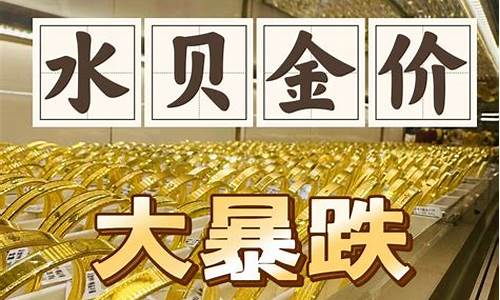 水贝金价

大暴跌